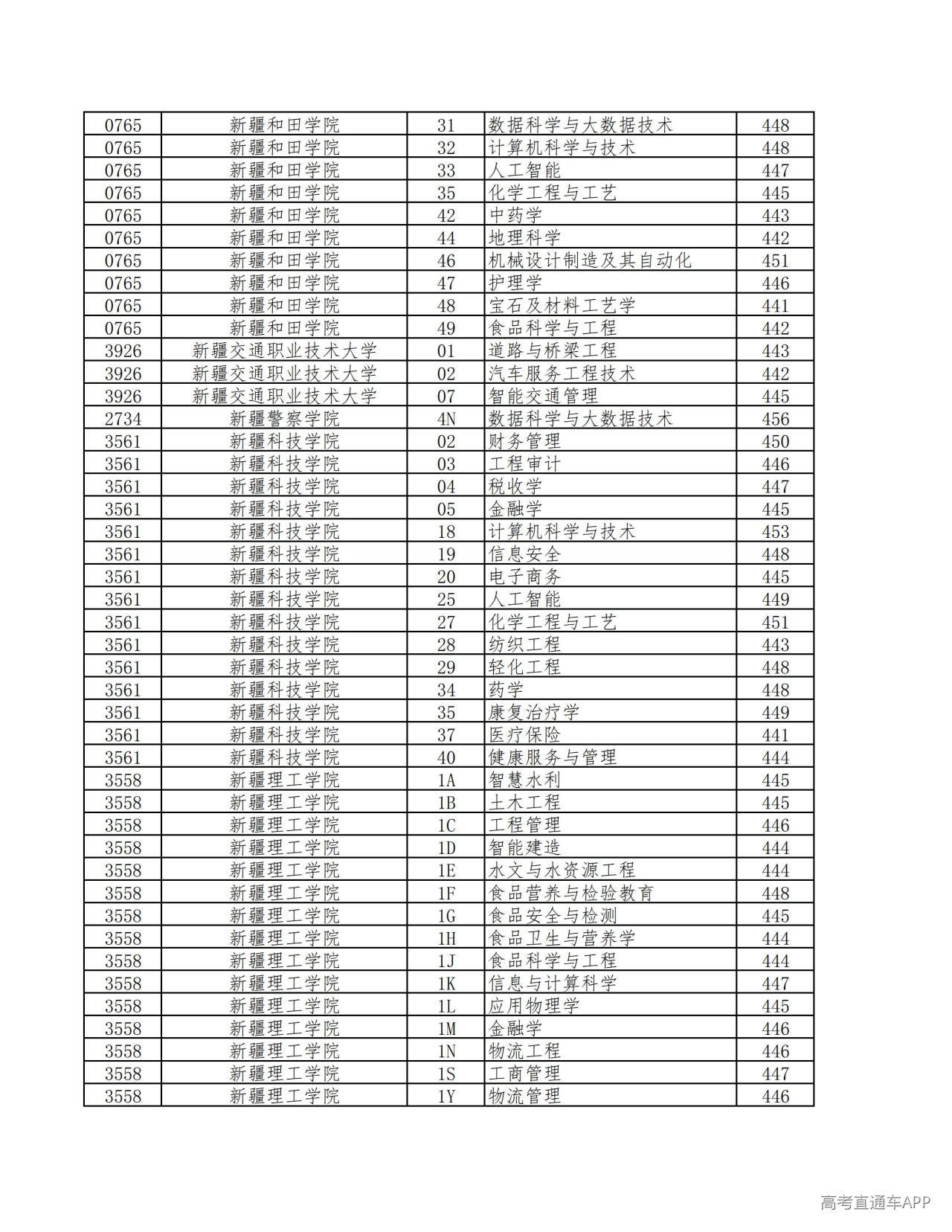 | 0765 | 新疆和田学院 | 31 | 数据科学与大数据技术 | 448 |
|---|---|---|---|---|
| 0765 | 新疆和田学院 | 32 | 计算机科学与技术 | 448 |
| 0765 | 新疆和田学院 | 33 | 人工智能 | 447 |
| 0765 | 新疆和田学院 | 35 | 化学工程与工艺 | 445 |
| 0765 | 新疆和田学院 | 42 | 中药学 | 443 |
| 0765 | 新疆和田学院 | 44 | 地理科学 | 442 |
| 0765 | 新疆和田学院 | 46 | 机械设计制造及其自动化 | 451 |
| 0765 | 新疆和田学院 | 47 | 护理学 | 446 |
| 0765 | 新疆和田学院 | 48 | 宝石及材料工艺学 | 441 |
| 0765 | 新疆和田学院 | 49 | 食品科学与工程 | 442 |
| 3926 | 新疆交通职业技术大学 | 01 | 道路与桥梁工程 | 443 |
| 3926 | 新疆交通职业技术大学 | 02 | 汽车服务工程技术 | 442 |
| 3926 | 新疆交通职业技术大学 | 07 | 智能交通管理 | 445 |
| 2734 | 新疆警察学院 | 4N | 数据科学与大数据技术 | 456 |
| 3561 | 新疆科技学院 | 02 | 财务管理 | 450 |
| 3561 | 新疆科技学院 | 03 | 工程审计 | 446 |
| 3561 | 新疆科技学院 | 04 | 税收学 | 447 |
| 3561 | 新疆科技学院 | 05 | 金融学 | 445 |
| 3561 | 新疆科技学院 | 18 | 计算机科学与技术 | 453 |
| 3561 | 新疆科技学院 | 19 | 信息安全 | 448 |
| 3561 | 新疆科技学院 | 20 | 电子商务 | 445 |
| 3561 | 新疆科技学院 | 25 | 人工智能 | 449 |
| 3561 | 新疆科技学院 | 27 | 化学工程与工艺 | 451 |
| 3561 | 新疆科技学院 | 28 | 纺织工程 | 443 |
| 3561 | 新疆科技学院 | 29 | 轻化工程 | 448 |
| 3561 | 新疆科技学院 | 34 | 药学 | 448 |
| 3561 | 新疆科技学院 | 35 | 康复治疗学 | 449 |
| 3561 | 新疆科技学院 | 37 | 医疗保险 | 441 |
| 3561 | 新疆科技学院 | 40 | 健康服务与管理 | 444 |
| 3558 | 新疆理工学院 | 1A | 智慧水利 | 445 |
| 3558 | 新疆理工学院 | 1B | 土木工程 | 445 |
| 3558 | 新疆理工学院 | 1C | 工程管理 | 446 |
| 3558 | 新疆理工学院 | 1D | 智能建造 | 444 |
| 3558 | 新疆理工学院 | 1E | 水文与水资源工程 | 444 |
| 3558 | 新疆理工学院 | 1F | 食品营养与检验教育 | 448 |
| 3558 | 新疆理工学院 | 1G | 食品安全与检测 | 445 |
| 3558 | 新疆理工学院 | 1H | 食品卫生与营养学 | 444 |
| 3558 | 新疆理工学院 | 1J | 食品科学与工程 | 444 |
| 3558 | 新疆理工学院 | 1K | 信息与计算科学 | 447 |
| 3558 | 新疆理工学院 | 1L | 应用物理学 | 445 |
| 3558 | 新疆理工学院 | 1M | 金融学 | 446 |
| 3558 | 新疆理工学院 | 1N | 物流工程 | 446 |
| 3558 | 新疆理工学院 | 1S | 工商管理 | 447 |
| 3558 | 新疆理工学院 | 1Y | 物流管理 | 446 |

高考直通车APP